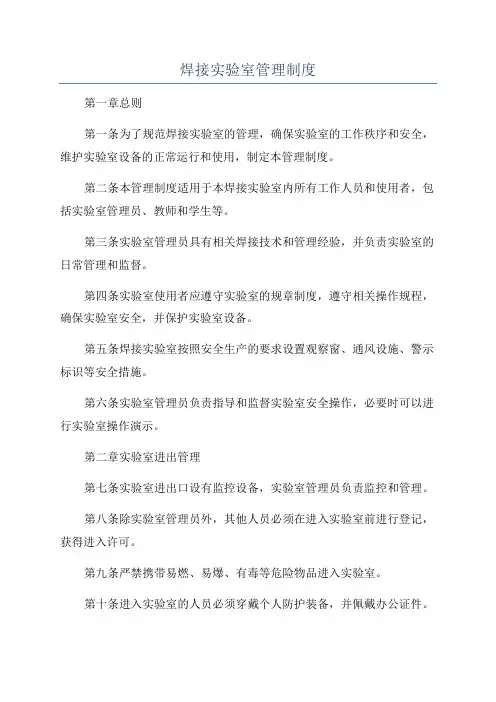 焊接实验室管理制度

第一章总则

第一条为了规范焊接实验室的管理，确保实验室的工作秩序和安全，维护实验室设备的正常运行和使用，制定本管理制度。

第二条本管理制度适用于本焊接实验室内所有工作人员和使用者，包括实验室管理员、教师和学生等。

第三条实验室管理员具有相关焊接技术和管理经验，并负责实验室的日常管理和监督。

第四条实验室使用者应遵守实验室的规章制度，遵守相关操作规程，确保实验室安全，并保护实验室设备。

第五条焊接实验室按照安全生产的要求设置观察窗、通风设施、警示标识等安全措施。

第六条实验室管理员负责指导和监督实验室安全操作，必要时可以进行实验室操作演示。

第二章实验室进出管理

第七条实验室进出口设有监控设备，实验室管理员负责监控和管理。

第八条除实验室管理员外，其他人员必须在进入实验室前进行登记，获得进入许可。

第九条严禁携带易燃、易爆、有毒等危险物品进入实验室。

第十条进入实验室的人员必须穿戴个人防护装备，并佩戴办公证件。